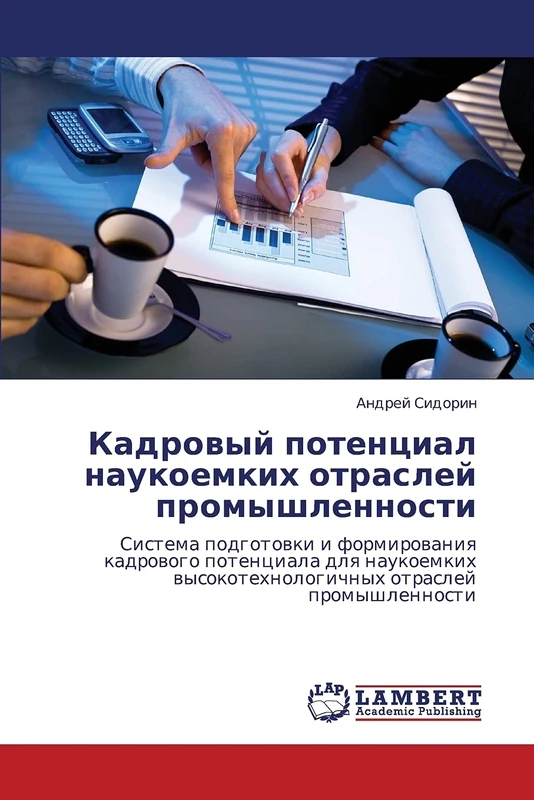 Андрей Сидорин

Кадровый потенциал наукоемких отраслей промышленности

Система подготовки и формирования кадрового потенциала для наукоемких высокотехнологичных отраслей промышленности

LAP LAMBERT Academic Publishing